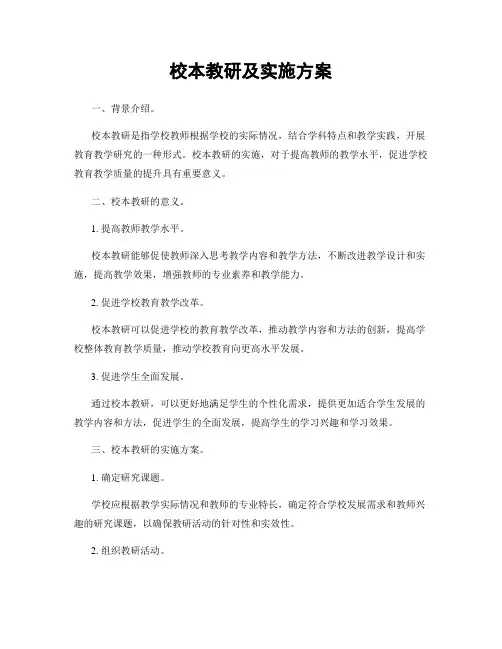 校本教研及实施方案

一、背景介绍。

校本教研是指学校教师根据学校的实际情况，结合学科特点和教学实践，开展教育教学研究的一种形式。校本教研的实施，对于提高教师的教学水平，促进学校教育教学质量的提升具有重要意义。

二、校本教研的意义。

1. 提高教师教学水平。

校本教研能够促使教师深入思考教学内容和教学方法，不断改进教学设计和实施，提高教学效果，增强教师的专业素养和教学能力。

2. 促进学校教育教学改革。

校本教研可以促进学校的教育教学改革，推动教学内容和方法的创新，提高学校整体教育教学质量，推动学校教育向更高水平发展。

3. 促进学生全面发展。

通过校本教研，可以更好地满足学生的个性化需求，提供更加适合学生发展的教学内容和方法，促进学生的全面发展，提高学生的学习兴趣和学习效果。

三、校本教研的实施方案。

1. 确定研究课题。

学校应根据教学实际情况和教师的专业特长，确定符合学校发展需求和教师兴趣的研究课题，以确保教研活动的针对性和实效性。

2. 组织教研活动。